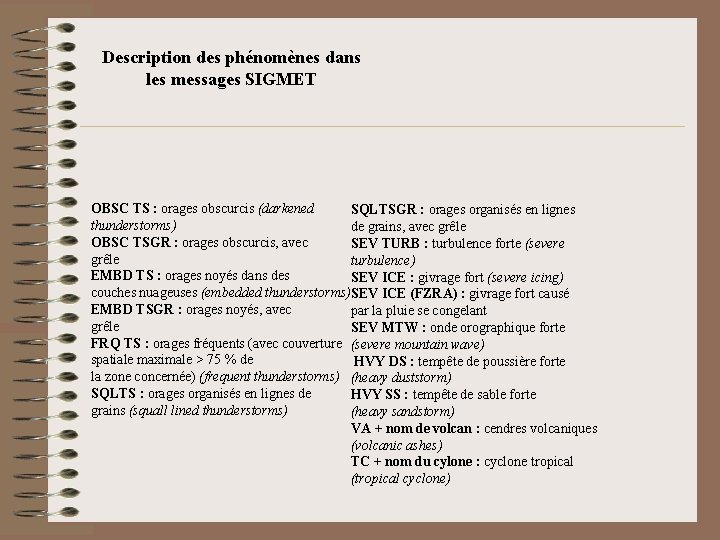 Description des phénomènes dans les messages SIGMET

OBSC TS : orages obscurcis (darkened thunderstorms)
OBSC TSGR : orages obscurcis, avec grêle
EMBD TS : orages noyés dans des couches nuageuses (embedded thunderstorms)
EMBD TSGR : orages noyés, avec grêle
FRQ TS : orages fréquents (avec couverture spatiale maximale > 75 % de la zone concernée) (frequent thunderstorms)
SQLTS : orages organisés en lignes de grains (squall lined thunderstorms)

SQLTSGR : orages organisés en lignes de grains, avec grêle
SEV TURB : turbulence forte (severe turbulence)
SEV ICE : givrage fort (severe icing)
SEV ICE (FZRA) : givrage fort causé par la pluie se congelant
SEV MTW : onde orographique forte (severe mountain wave)
HVY DS : tempête de poussière forte (heavy duststorm)
HVY SS : tempête de sable forte (heavy sandstorm)
VA + nom de volcan : cendres volcaniques (volcanic ashes)
TC + nom du cylone : cyclone tropical (tropical cyclone)